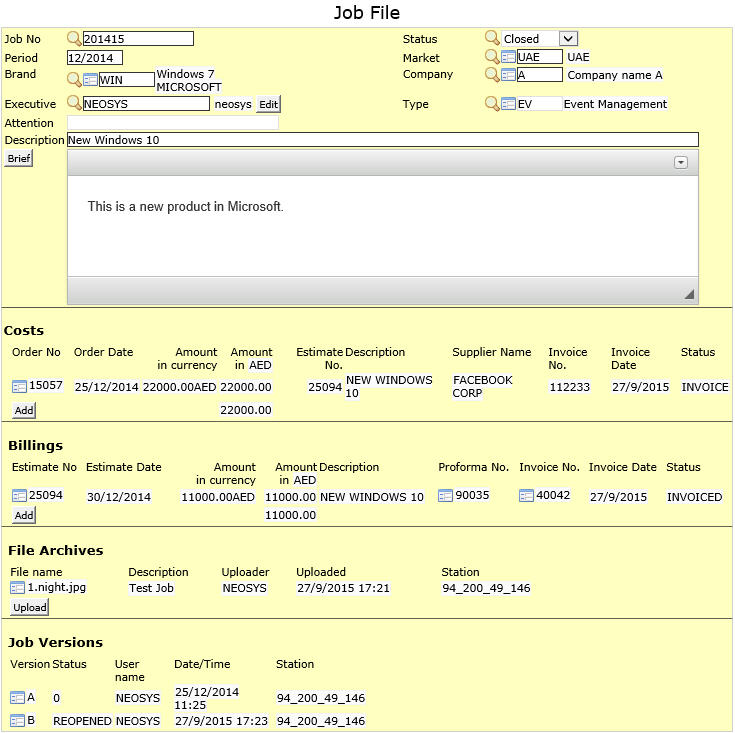 Job File

Job No 201415
Period 12/2014
Brand WIN Windows 7 MICROSOFT
Executive NEOSYS neosys Edit
Attention
Description New Windows 10
Brief

Status Closed
Market UAE UAE
Company A Company name A
Type EV Event Management

This is a new product in Microsoft.

Costs

| Order No | Order Date | Amount in currency | Amount in AED | Estimate No. | Description | Supplier Name | Invoice No. | Invoice Date | Status |
|---|---|---|---|---|---|---|---|---|---|
| 15057 | 25/12/2014 | 22000.00AED | 22000.00 | 25094 | NEW WINDOWS 10 | FACEBOOK CORP | 112233 | 27/9/2015 | INVOICE |
| Add | | | 22000.00 | | | | | | |

Billings

| Estimate No | Estimate Date | Amount in currency | Amount in AED | Description | Proforma No. | Invoice No. | Invoice Date | Status |
|---|---|---|---|---|---|---|---|---|
| 25094 | 30/12/2014 | 11000.00AED | 11000.00 | NEW WINDOWS 10 | 90035 | 40042 | 27/9/2015 | INVOICED |
| Add | | | 11000.00 | | | | | |

File Archives

| File name | Description | Uploader | Uploaded | Station |
|---|---|---|---|---|
| 1.night.jpg | Test Job | NEOSYS | 27/9/2015 17:21 | 94_200_49_146 |

Upload

Job Versions

| Version | Status | User name | Date/Time | Station |
|---|---|---|---|---|
| A | 0 | NEOSYS | 25/12/2014 11:25 | 94_200_49_146 |
| B | REOPENED | NEOSYS | 27/9/2015 17:23 | 94_200_49_146 |